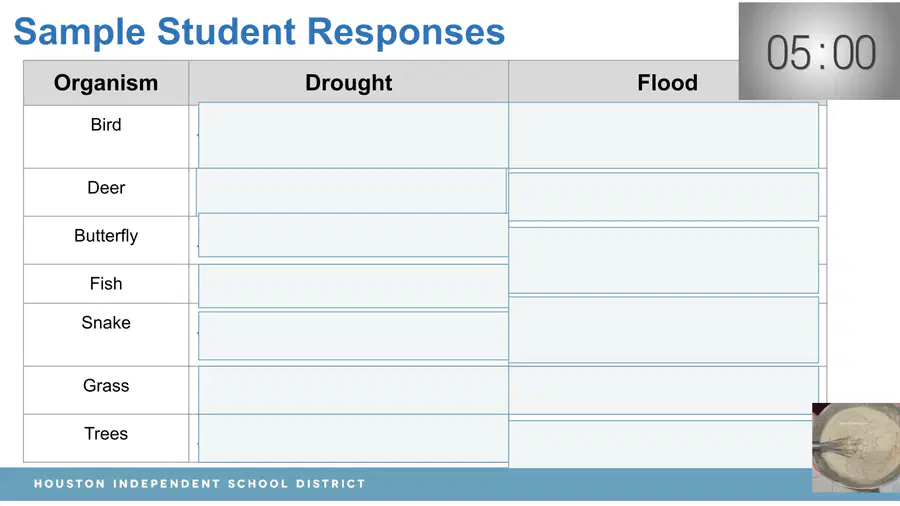 Sample Student Responses

05:00

| Organism | Drought | Flood |
|---|---|---|
| Bird | | |
| Deer | | |
| Butterfly | | |
| Fish | | |
| Snake | | |
| Grass | | |
| Trees | | |

HOUSTON INDEPENDENT SCHOOL DISTRICT